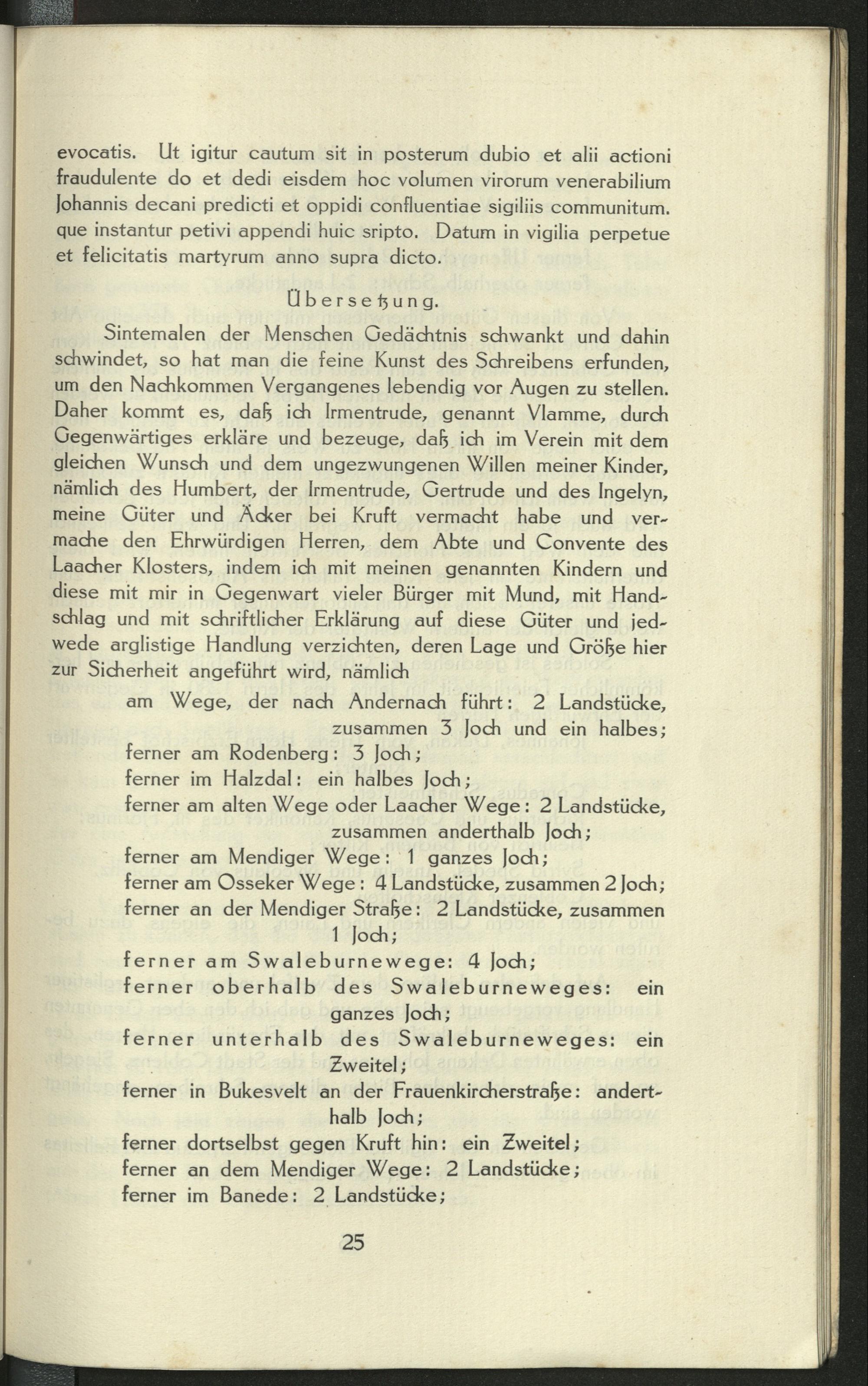 evocatis. Ut igitur cautum sit in posterum dubio et alii actioni fraudulente do et dedi eisdem hoc volumen virorum venerabilium Johannis decani predicti et oppidi confluentiae sigiliis communitum. que instantur petivi appendi huic sripto. Datum in vigilia perpetue et felicitatis martyrum anno supra dicto.

Übersetzung.

Sintemalen der Menschen Gedächtnis schwankt und dahin schwindet, so hat man die feine Kunst des Schreibens erfunden, um den Nachkommen Vergangenes lebendig vor Augen zu stellen. Daher kommt es, daß ich Irmentrude, genannt Vlamme, durch Gegenwärtiges erkläre und bezeuge, daß ich im Verein mit dem gleichen Wunsch und dem ungezwungenen Willen meiner Kinder, nämlich des Humbert, der Irmentrude, Gertrude und des Ingelyn, meine Güter und Äcker bei Kruft vermacht habe und vermache den Ehrwürdigen Herren, dem Abte und Convente des Laacher Klosters, indem ich mit meinen genannten Kindern und diese mit mir in Gegenwart vieler Bürger mit Mund, mit Handschlag und mit schriftlicher Erklärung auf diese Güter und jedwede arglistige Handlung verzichten, deren Lage und Größe hier zur Sicherheit angeführt wird, nämlich

am Wege, der nach Andernach führt: 2 Landstücke, zusammen 3 Joch und ein halbes;
ferner am Rodenberg: 3 Joch;
ferner im Halzdal: ein halbes Joch;
ferner am alten Wege oder Laacher Wege: 2 Landstücke, zusammen anderthalb Joch;
ferner am Mendiger Wege: 1 ganzes Joch;
ferner am Osseker Wege: 4 Landstücke, zusammen 2 Joch;
ferner an der Mendiger Straße: 2 Landstücke, zusammen 1 Joch;
ferner am Swaleburnewege: 4 Joch;
ferner oberhalb des Swaleburneweges: ein ganzes Joch;
ferner unterhalb des Swaleburneweges: ein Zweitel;
ferner in Bukesvelt an der Frauenkircherstraße: anderthalb Joch;
ferner dortselbst gegen Kruft hin: ein Zweitel;
ferner an dem Mendiger Wege: 2 Landstücke;
ferner im Banede: 2 Landstücke;

25